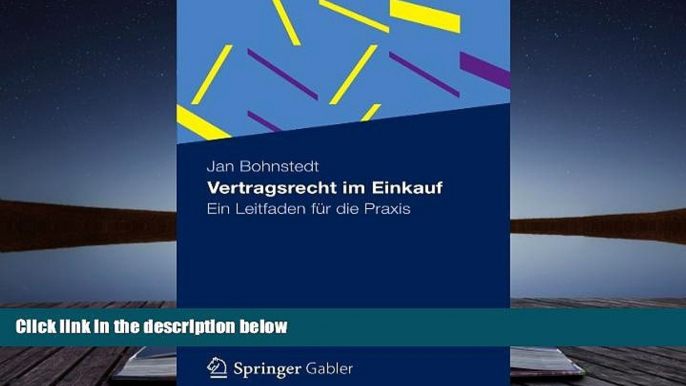 Jan Bohnstedt

Vertragsrecht im Einkauf

Ein Leitfaden für die Praxis

Click link in the description below

Springer Gabler